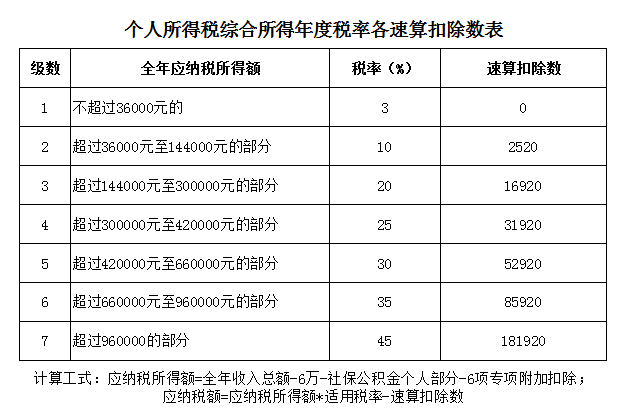 个人所得税综合所得年度税率各速算扣除数表

| 级数 | 全年应纳税所得额 | 税率（%） | 速算扣除数 |
|---|---|---|---|
| 1 | 不超过36000元的 | 3 | 0 |
| 2 | 超过36000元至144000元的部分 | 10 | 2520 |
| 3 | 超过144000元至300000元的部分 | 20 | 16920 |
| 4 | 超过300000元至420000元的部分 | 25 | 31920 |
| 5 | 超过420000元至660000元的部分 | 30 | 52920 |
| 6 | 超过660000元至960000元的部分 | 35 | 85920 |
| 7 | 超过960000的部分 | 45 | 181920 |

计算工式：应纳税所得额=全年收入总额-6万-社保公积金个人部分-6项专项附加扣除；
应纳税额=应纳税所得额*适用税率-速算扣除数